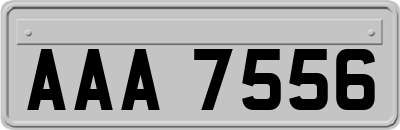 AAA 7556